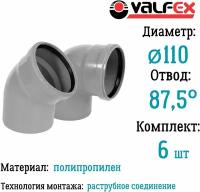 VALFEX

Диаметр:
ø110
Отвод:
87,5°
Комплект:
6 шт

Материал: полипропилен

Технология монтажа: раструбное соединение